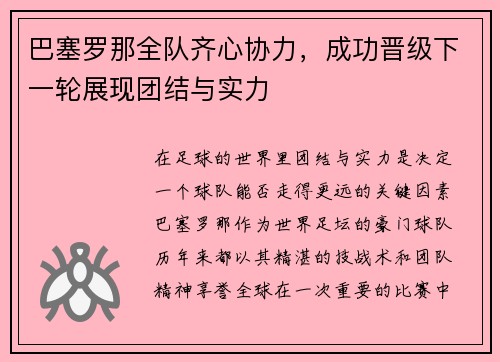 巴塞罗那全队齐心协力，成功晋级下一轮展现团结与实力

在足球的世界里团结与实力是决定一个球队能否走得更远的关键因素巴塞罗那作为世界足坛的豪门球队历年来都以其精湛的技战术和团队精神享誉全球在一次重要的比赛中